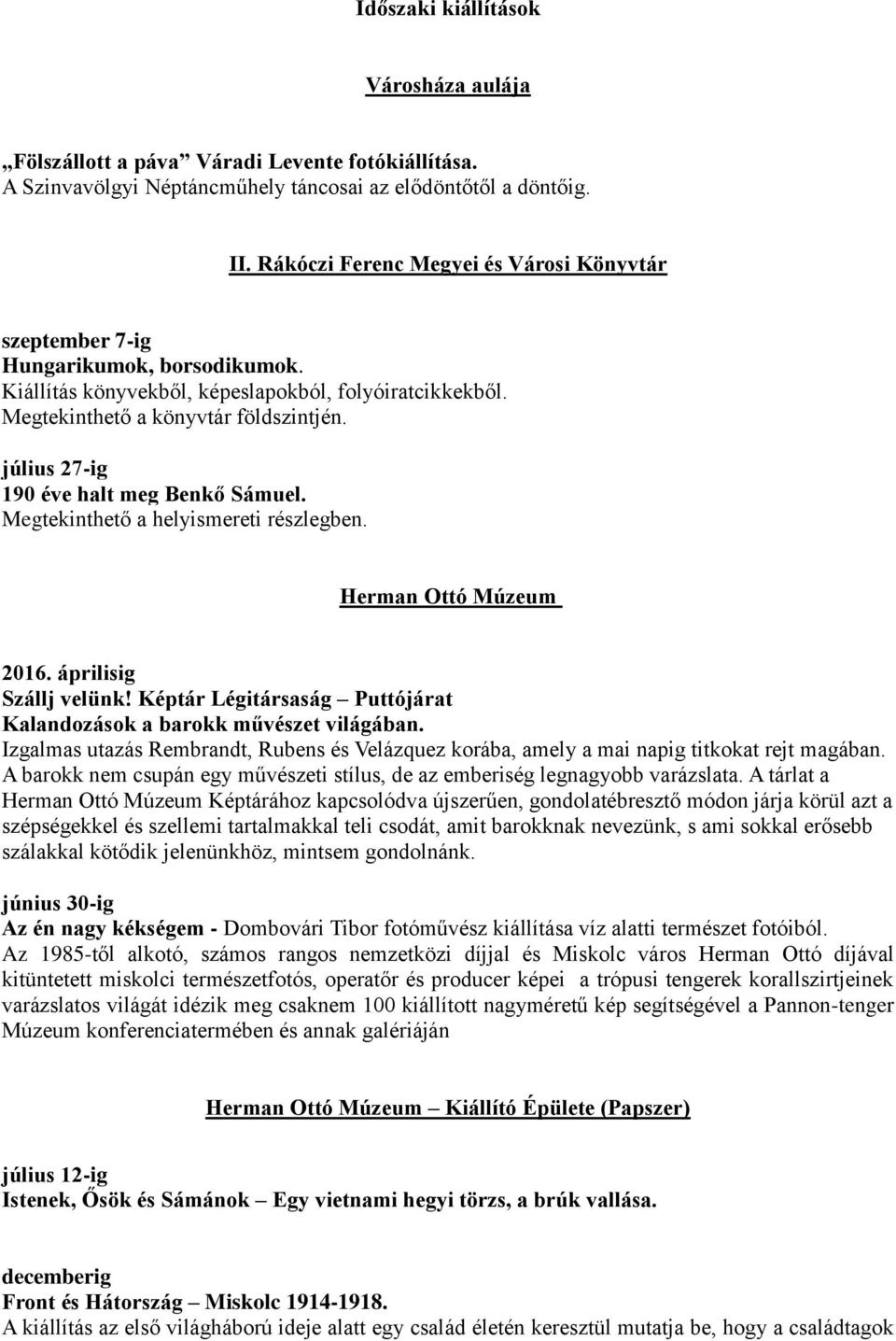 Időszaki kiállítások

Városháza aulája

„Fölszállott a páva” Váradi Levente fotókiállítása.
A Szinvavölgyi Néptáncműhely táncosai az elődöntőtől a döntőig.

II. Rákóczi Ferenc Megyei és Városi Könyvtár

szeptember 7-ig
Hungarikumok, borsodikumok.
Kiállítás könyvekből, képeslapokból, folyóiratcikkekből.
Megtekinthető a könyvtár földszintjén.
július 27-ig
190 éve halt meg Benkő Sámuel.
Megtekinthető a helyismereti részlegben.

Herman Ottó Múzeum

2016. áprilisig
Szállj velünk! Képtár Légitársaság – Puttójárat
Kalandozások a barokk művészet világában.
Izgalmas utazás Rembrandt, Rubens és Velázquez korába, amely a mai napig titkokat rejt magában. A barokk nem csupán egy művészeti stílus, de az emberiség legnagyobb varázslata. A tárlat a Herman Ottó Múzeum Képtárához kapcsolódva újszerűen, gondolatébresztő módon járja körül azt a szépségekkel és szellemi tartalmakkal teli csodát, amit barokknak nevezünk, s ami sokkal erősebb szálakkal kötődik jelenünkhöz, mintsem gondolnánk.

június 30-ig
Az én nagy kékségem - Dombovári Tibor fotóművész kiállítása víz alatti természet fotóiból.
Az 1985-től alkotó, számos rangos nemzetközi díjjal és Miskolc város Herman Ottó díjával kitüntetett miskolci természetfotós, operatőr és producer képei a trópusi tengerek korallszirtjeinek varázslatos világát idézik meg csaknem 100 kiállított nagyméretű kép segítségével a Pannon-tenger Múzeum konferenciatermében és annak galériáján

Herman Ottó Múzeum – Kiállító Épülete (Papszer)

július 12-ig
Istenek, Ősök és Sámánok – Egy vietnami hegyi törzs, a brúk vallása.

decemberig
Front és Hátország – Miskolc 1914-1918.
A kiállítás az első világháború ideje alatt egy család életén keresztül mutatja be, hogy a családtagok